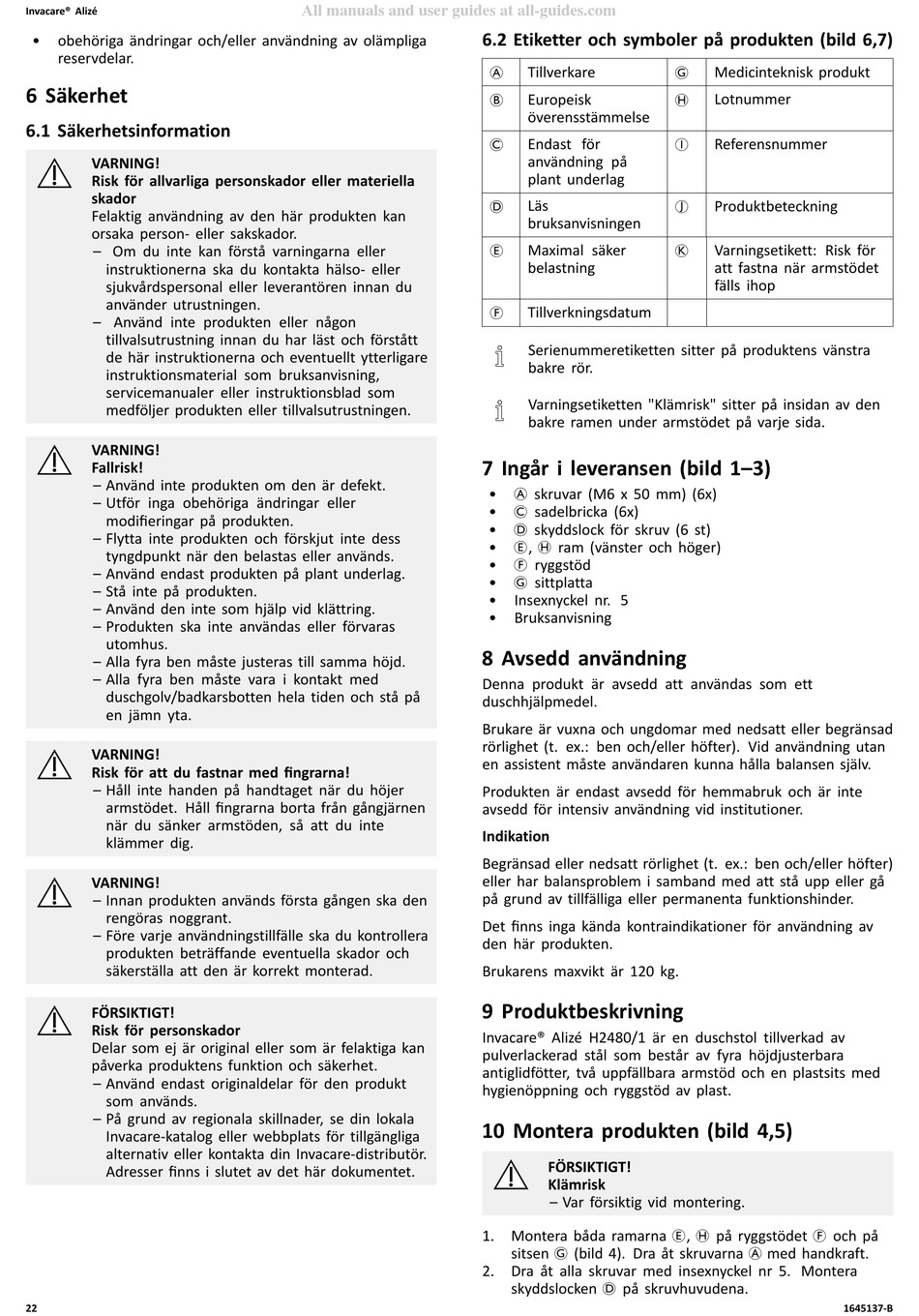 Invacare® Alizé

All manuals and user guides at all-guides.com

• obehöriga ändringar och/eller användning av olämpliga reservdelar.

6 Säkerhet

6.1 Säkerhetsinformation

VARNING!
Risk för allvarliga personskador eller materiella skador
Felaktig användning av den här produkten kan orsaka person- eller sakskador.
– Om du inte kan förstå varningarna eller instruktionerna ska du kontakta hälso- eller sjukvårdspersonal eller leverantören innan du använder utrustningen.
– Använd inte produkten eller någon tillvalsutrustning innan du har läst och förstått de här instruktionerna och eventuellt ytterligare instruktionsmaterial som bruksanvisning, servicemanualer eller instruktionsblad som medföljer produkten eller tillvalsutrustningen.

VARNING!
Fallrisk!
– Använd inte produkten om den är defekt.
– Utför inga obehöriga ändringar eller modifieringar på produkten.
– Flytta inte produkten och förskjut inte dess tyngdpunkt när den belastas eller används.
– Använd endast produkten på plant underlag.
– Stå inte på produkten.
– Använd den inte som hjälp vid klättring.
– Produkten ska inte användas eller förvaras utomhus.
– Alla fyra ben måste justeras till samma höjd.
– Alla fyra ben måste vara i kontakt med duschgolv/badkarsbotten hela tiden och stå på en jämn yta.

VARNING!
Risk för att du fastnar med fingrarna!
– Håll inte handen på handtaget när du höjer armstödet. Håll fingrarna borta från gångjärnen när du sänker armstöden, så att du inte klämmer dig.

VARNING!
– Innan produkten används första gången ska den rengöras noggrant.
– Före varje användningstillfälle ska du kontrollera produkten beträffande eventuella skador och säkerställa att den är korrekt monterad.

FÖRSIKTIGT!
Risk för personskador
Delar som ej är original eller som är felaktiga kan påverka produktens funktion och säkerhet.
– Använd endast originaldelar för den produkt som används.
– På grund av regionala skillnader, se din lokala Invacare-katalog eller webbplats för tillgängliga alternativ eller kontakta din Invacare-distributör. Adresser finns i slutet av det här dokumentet.

6.2 Etiketter och symboler på produkten (bild 6,7)

| Ⓐ | Tillverkare | Ⓖ | Medicinteknisk produkt |
|---|---|---|---|
| Ⓑ | Europeisk överensstämmelse | Ⓗ | Lotnummer |
| Ⓒ | Endast för användning på plant underlag | Ⓘ | Referensnummer |
| Ⓓ | Läs bruksanvisningen | Ⓙ | Produktbeteckning |
| Ⓔ | Maximal säker belastning | Ⓚ | Varningsetikett: Risk för att fastna när armstödet fälls ihop |
| Ⓕ | Tillverkningsdatum | | |

Serienummeretiketten sitter på produktens vänstra bakre rör.

Varningsetiketten "Klämrisk" sitter på insidan av den bakre ramen under armstödet på varje sida.

7 Ingår i leveransen (bild 1–3)

• Ⓐ skruvar (M6 x 50 mm) (6x)
• Ⓒ sadelbricka (6x)
• Ⓓ skyddslock för skruv (6 st)
• Ⓔ, Ⓗ ram (vänster och höger)
• Ⓕ ryggstöd
• Ⓖ sittplatta
• Insexnyckel nr. 5
• Bruksanvisning

8 Avsedd användning

Denna produkt är avsedd att användas som ett duschhjälpmedel.

Brukare är vuxna och ungdomar med nedsatt eller begränsad rörlighet (t. ex.: ben och/eller höfter). Vid användning utan en assistent måste användaren kunna hålla balansen själv.

Produkten är endast avsedd för hemmabruk och är inte avsedd för intensiv användning vid institutioner.

Indikation

Begränsad eller nedsatt rörlighet (t. ex.: ben och/eller höfter) eller har balansproblem i samband med att stå upp eller gå på grund av tillfälliga eller permanenta funktionshinder.

Det finns inga kända kontraindikationer för användning av den här produkten.

Brukarens maxvikt är 120 kg.

9 Produktbeskrivning

Invacare® Alizé H2480/1 är en duschstol tillverkad av pulverlackerad stål som består av fyra höjdjusterbara antiglidfötter, två uppfällbara armstöd och en plastsits med hygienöppning och ryggstöd av plast.

10 Montera produkten (bild 4,5)

FÖRSIKTIGT!
Klämrisk
– Var försiktig vid montering.

1. Montera båda ramarna Ⓔ, Ⓗ på ryggstödet Ⓕ och på sitsen Ⓖ (bild 4). Dra åt skruvarna Ⓐ med handkraft.
2. Dra åt alla skruvar med insexnyckel nr 5. Montera skyddslocken Ⓓ på skruvhuvudena.

22

1645137-B